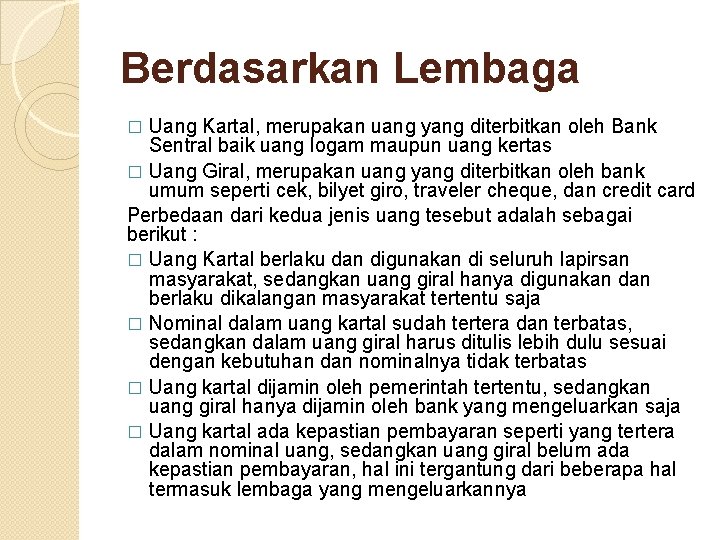 Berdasarkan Lembaga

□ Uang Kartal, merupakan uang yang diterbitkan oleh Bank Sentral baik uang logam maupun uang kertas

□ Uang Giral, merupakan uang yang diterbitkan oleh bank umum seperti cek, bilyet giro, traveler cheque, dan credit card

Perbedaan dari kedua jenis uang tesebut adalah sebagai berikut :

□ Uang Kartal berlaku dan digunakan di seluruh lapirsan masyarakat, sedangkan uang giral hanya digunakan dan berlaku dikalangan masyarakat tertentu saja

□ Nominal dalam uang kartal sudah tertera dan terbatas, sedangkan dalam uang giral harus ditulis lebih dulu sesuai dengan kebutuhan dan nominalnya tidak terbatas

□ Uang kartal dijamin oleh pemerintah tertentu, sedangkan uang giral hanya dijamin oleh bank yang mengeluarkan saja

□ Uang kartal ada kepastian pembayaran seperti yang tertera dalam nominal uang, sedangkan uang giral belum ada kepastian pembayaran, hal ini tergantung dari beberapa hal termasuk lembaga yang mengeluarkannya